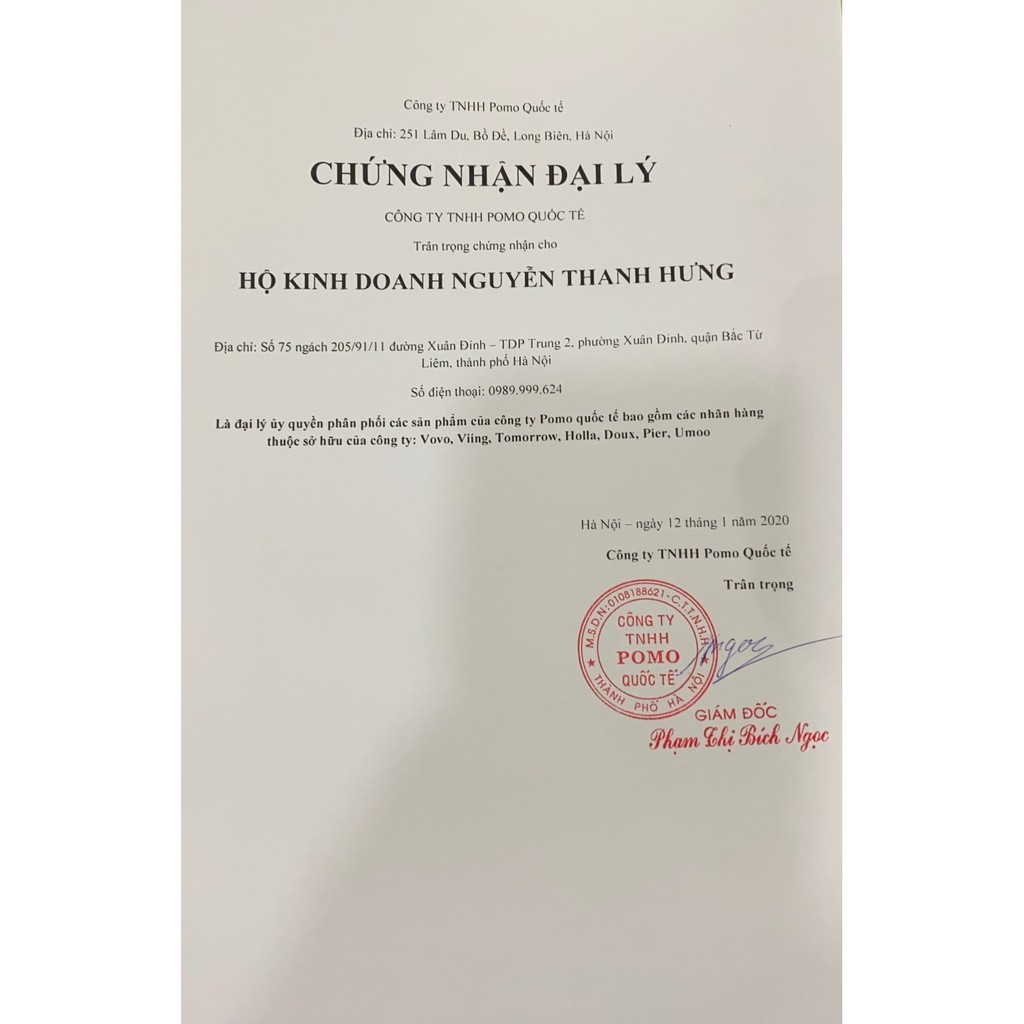 Công ty TNHH Pomo Quốc tế

Địa chỉ: 251 Lâm Du, Bồ Đề, Long Biên, Hà Nội

CHỨNG NHẬN ĐẠI LÝ

CÔNG TY TNHH POMO QUỐC TẾ

Trân trọng chứng nhận cho

HỘ KINH DOANH NGUYỄN THANH HƯNG

Địa chỉ: Số 75 ngách 205/91/11 đường Xuân Đỉnh – TDP Trung 2, phường Xuân Đỉnh, quận Bắc Từ Liêm, thành phố Hà Nội

Số điện thoại: 0989.999.624

Là đại lý ủy quyền phân phối các sản phẩm của công ty Pomo quốc tế bao gồm các nhãn hàng thuộc sở hữu của công ty: Vovo, Viing, Tomorrow, Holla, Doux, Pier, Umoo

Hà Nội – ngày 12 tháng 1 năm 2020

Công ty TNHH Pomo Quốc tế

Trân trọng

M.S.D.N:0108188621-C.T.T.N.H.H
CÔNG TY
TNHH
POMO
QUỐC TẾ
THÀNH PHỐ HÀ NỘI

Ngọc

GIÁM ĐỐC
Phạm Thị Bích Ngọc